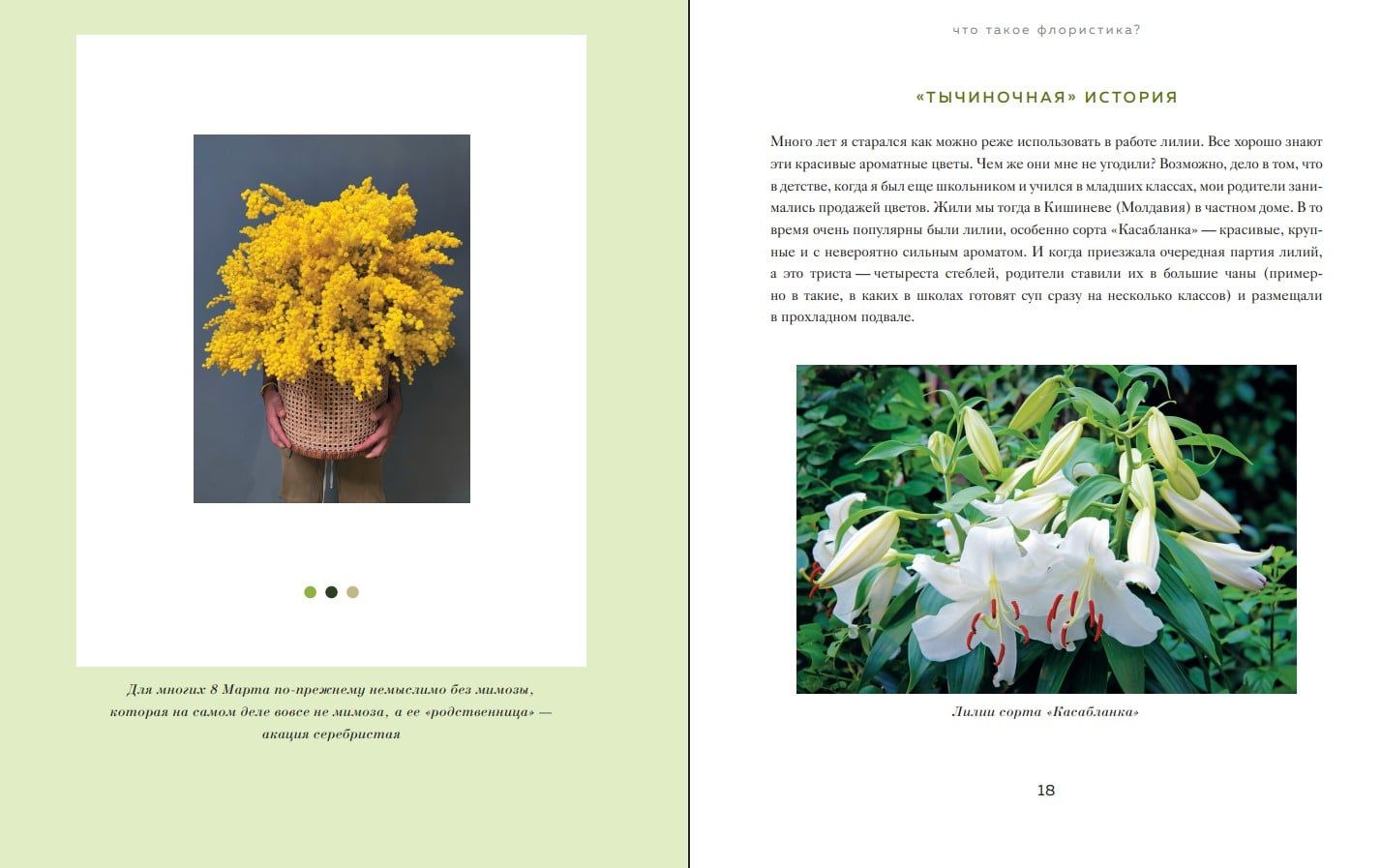 Для многих 8 Марта по-прежнему немыслимо без мимозы, которая на самом деле вовсе не мимоза, а ее «родственница» — акация серебристая

что такое флористика?

«ТЫЧИНОЧНАЯ» ИСТОРИЯ

Много лет я старался как можно реже использовать в работе лилии. Все хорошо знают эти красивые ароматные цветы. Чем же они мне не угодили? Возможно, дело в том, что в детстве, когда я был еще школьником и учился в младших классах, мои родители занимались продажей цветов. Жили мы тогда в Кишиневе (Молдавия) в частном доме. В то время очень популярны были лилии, особенно сорта «Касабланка» — красивые, крупные и с невероятно сильным ароматом. И когда приезжала очередная партия лилий, а это триста — четыреста стеблей, родители ставили их в большие чаны (примерно в такие, в каких в школах готовят суп сразу на несколько классов) и размещали в прохладном подвале.

Лилии сорта «Касабланка»

18